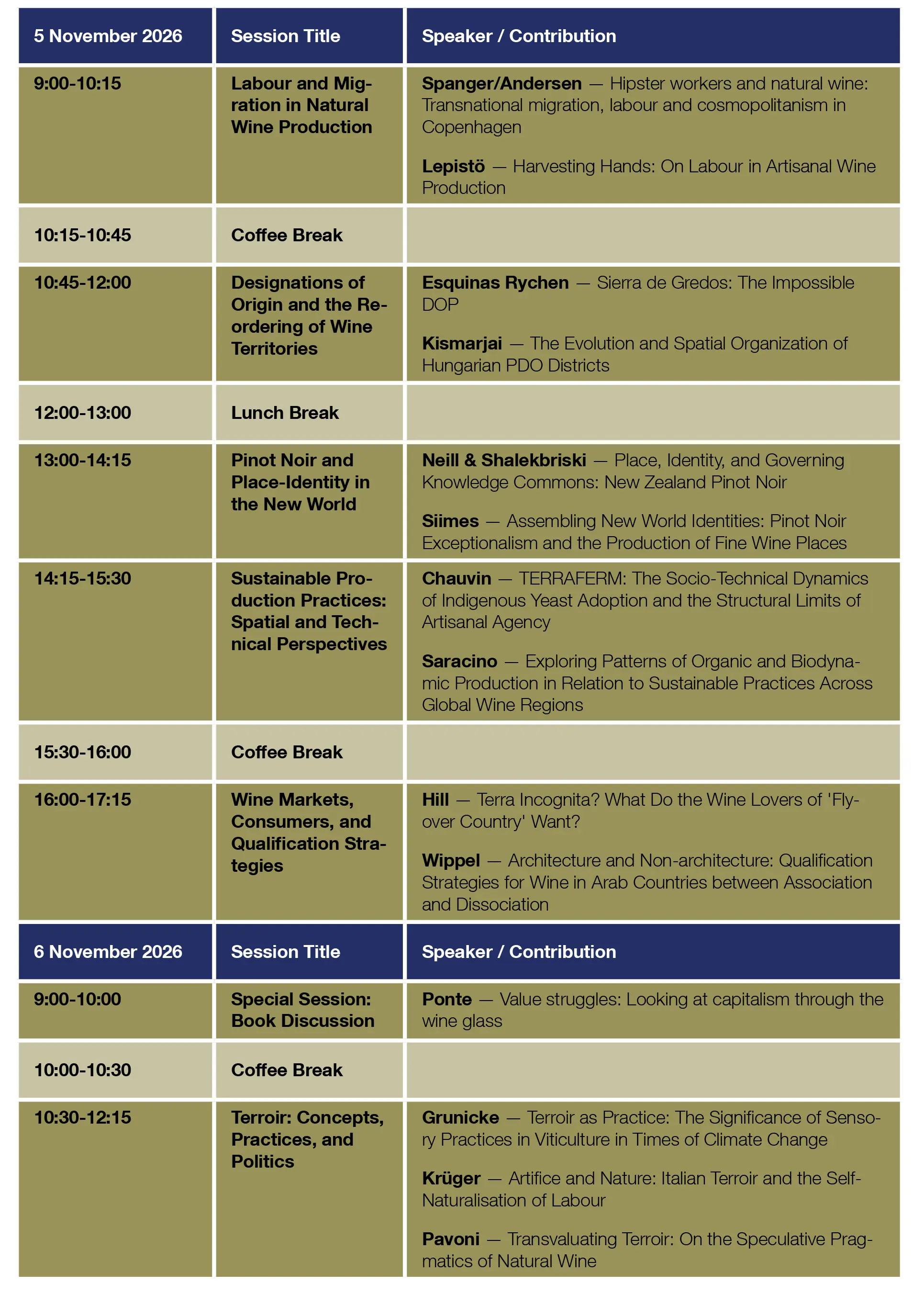 | 5 November 2026 | Session Title | Speaker / Contribution |
|---|---|---|
| 9:00-10:15 | Labour and Migration in Natural Wine Production | Spanger/Andersen — Hipster workers and natural wine: Transnational migration, labour and cosmopolitanism in Copenhagen<br><br>Lepistö — Harvesting Hands: On Labour in Artisanal Wine Production |
| 10:15-10:45 | Coffee Break | |
| 10:45-12:00 | Designations of Origin and the Reordering of Wine Territories | Esquinas Rychen — Sierra de Gredos: The Impossible DOP<br><br>Kismarjai — The Evolution and Spatial Organization of Hungarian PDO Districts |
| 12:00-13:00 | Lunch Break | |
| 13:00-14:15 | Pinot Noir and Place-Identity in the New World | Neill & Shalekbriski — Place, Identity, and Governing Knowledge Commons: New Zealand Pinot Noir<br><br>Siimes — Assembling New World Identities: Pinot Noir Exceptionalism and the Production of Fine Wine Places |
| 14:15-15:30 | Sustainable Production Practices: Spatial and Technical Perspectives | Chauvin — TERRAFERM: The Socio-Technical Dynamics of Indigenous Yeast Adoption and the Structural Limits of Artisanal Agency<br><br>Saracino — Exploring Patterns of Organic and Biodynamic Production in Relation to Sustainable Practices Across Global Wine Regions |
| 15:30-16:00 | Coffee Break | |
| 16:00-17:15 | Wine Markets, Consumers, and Qualification Strategies | Hill — Terra Incognita? What Do the Wine Lovers of 'Flyover Country' Want?<br><br>Wippel — Architecture and Non-architecture: Qualification Strategies for Wine in Arab Countries between Association and Dissociation |
| 6 November 2026 | Session Title | Speaker / Contribution |
| 9:00-10:00 | Special Session: Book Discussion | Ponte — Value struggles: Looking at capitalism through the wine glass |
| 10:00-10:30 | Coffee Break | |
| 10:30-12:15 | Terroir: Concepts, Practices, and Politics | Grunicke — Terroir as Practice: The Significance of Sensory Practices in Viticulture in Times of Climate Change<br><br>Krüger — Artifice and Nature: Italian Terroir and the Self-Naturalisation of Labour<br><br>Pavoni — Transvaluating Terroir: On the Speculative Pragmatics of Natural Wine |